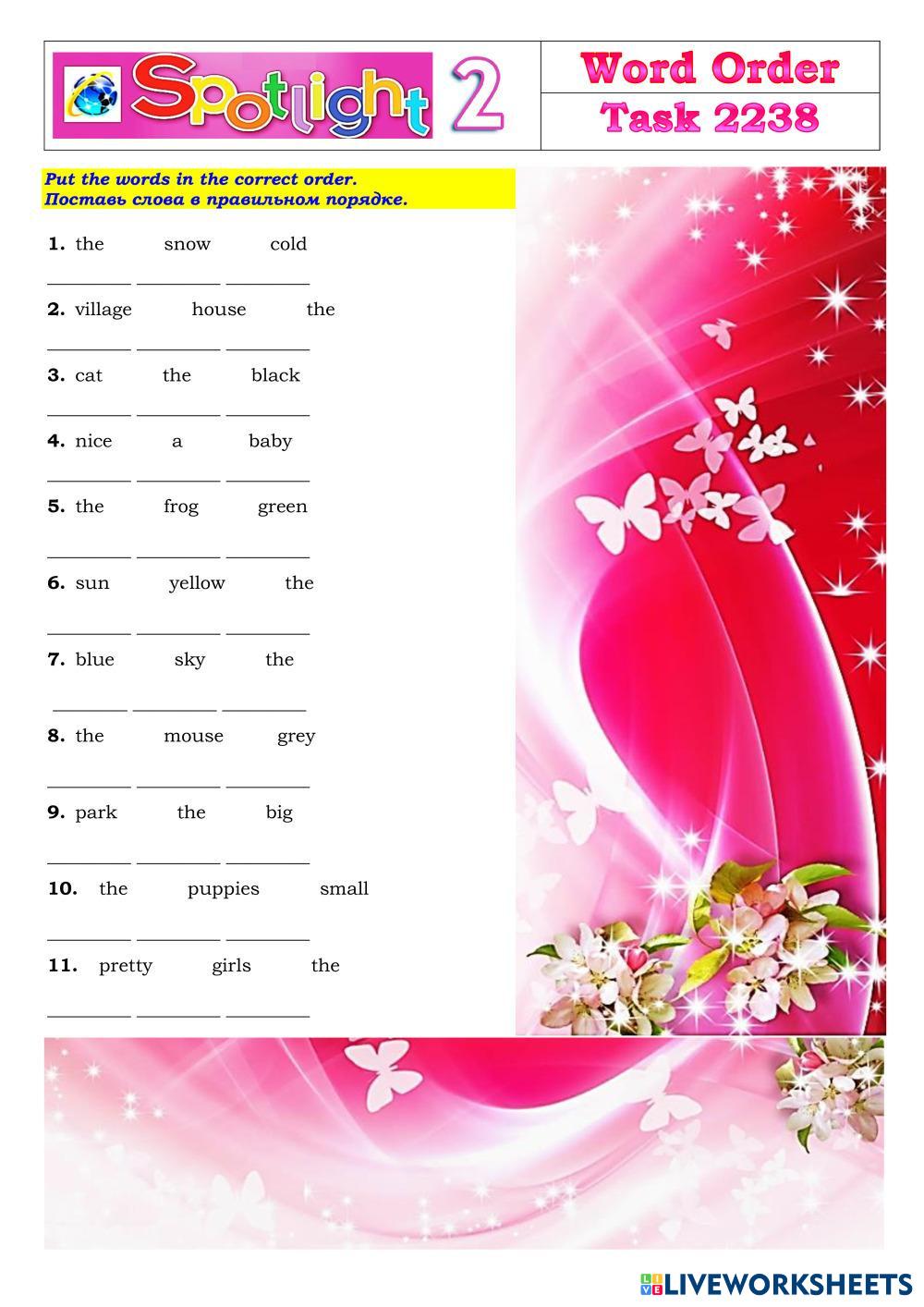 Spotlight 2

Word Order
Task 2238

Put the words in the correct order.
Поставь слова в правильном порядке.

1. the snow cold
____ ____ ____

2. village house the
____ ____ ____

3. cat the black
____ ____ ____

4. nice a baby
____ ____ ____

5. the frog green
____ ____ ____

6. sun yellow the
____ ____ ____

7. blue sky the
____ ____ ____

8. the mouse grey
____ ____ ____

9. park the big
____ ____ ____

10. the puppies small
____ ____ ____

11. pretty girls the
____ ____ ____

LIVEWORKSHEETS